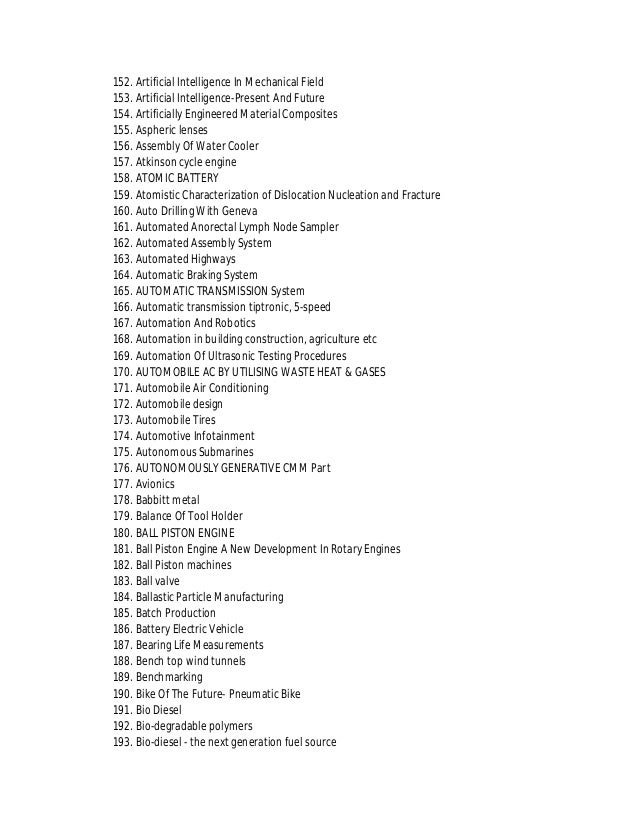 152. Artificial Intelligence In Mechanical Field
153. Artificial Intelligence-Present And Future
154. Artificially Engineered Material Composites
155. Aspheric lenses
156. Assembly Of Water Cooler
157. Atkinson cycle engine
158. ATOMIC BATTERY
159. Atomistic Characterization of Dislocation Nucleation and Fracture
160. Auto Drilling With Geneva
161. Automated Anorectal Lymph Node Sampler
162. Automated Assembly System
163. Automated Highways
164. Automatic Braking System
165. AUTOMATIC TRANSMISSION System
166. Automatic transmission tiptronic, 5-speed
167. Automation And Robotics
168. Automation in building construction, agriculture etc
169. Automation Of Ultrasonic Testing Procedures
170. AUTOMOBILE AC BY UTILISING WASTE HEAT & GASES
171. Automobile Air Conditioning
172. Automobile design
173. Automobile Tires
174. Automotive Infotainment
175. Autonomous Submarines
176. AUTONOMOUSLY GENERATIVE CMM Part
177. Avionics
178. Babbitt metal
179. Balance Of Tool Holder
180. BALL PISTON ENGINE
181. Ball Piston Engine A New Development In Rotary Engines
182. Ball Piston machines
183. Ball valve
184. Ballastic Particle Manufacturing
185. Batch Production
186. Battery Electric Vehicle
187. Bearing Life Measurements
188. Bench top wind tunnels
189. Benchmarking
190. Bike Of The Future- Pneumatic Bike
191. Bio Diesel
192. Bio-degradable polymers
193. Bio-diesel - the next generation fuel source